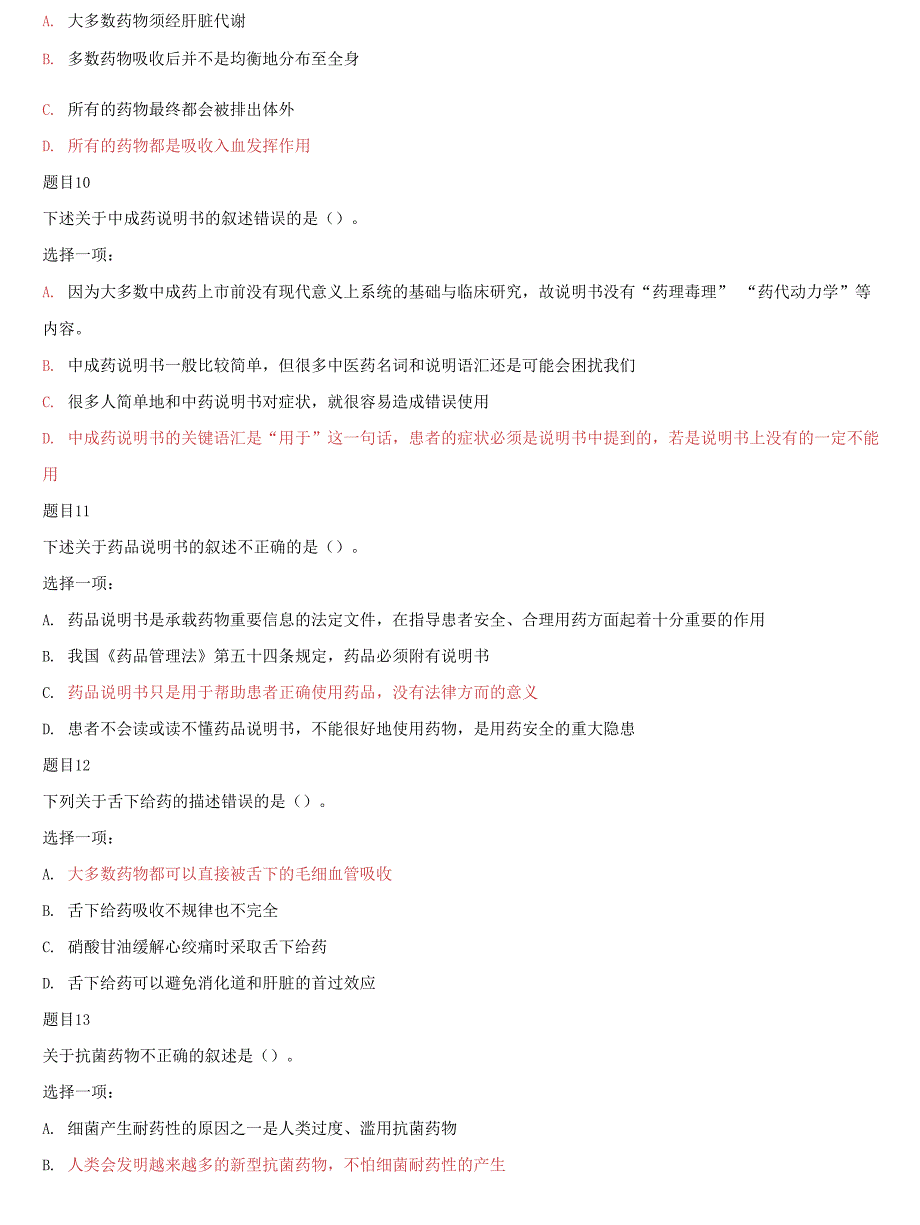 A. 大多数药物须经肝脏代谢

B. 多数药物吸收后并不是均衡地分布至全身

C. 所有的药物最终都会被排出体外

D. 所有的药物都是吸收入血发挥作用

题目10

下述关于中成药说明书的叙述错误的是（）。

选择一项：

A. 因为大多数中成药上市前没有现代意义上系统的基础与临床研究，故说明书没有“药理毒理” “药代动力学”等内容。

B. 中成药说明书一般比较简单，但很多中医药名词和说明语汇还是可能会困扰我们

C. 很多人简单地和中药说明书对症状，就很容易造成错误使用

D. 中成药说明书的关键语汇是“用于”这一句话，患者的症状必须是说明书中提到的，若是说明书上没有的一定不能用

题目11

下述关于药品说明书的叙述不正确的是（）。

选择一项：

A. 药品说明书是承载药物重要信息的法定文件，在指导患者安全、合理用药方面起着十分重要的作用

B. 我国《药品管理法》第五十四条规定，药品必须附有说明书

C. 药品说明书只是用于帮助患者正确使用药品，没有法律方面的意义

D. 患者不会读或读不懂药品说明书，不能很好地使用药物，是用药安全的重大隐患

题目12

下列关于舌下给药的描述错误的是（）。

选择一项：

A. 大多数药物都可以直接被舌下的毛细血管吸收

B. 舌下给药吸收不规律也不完全

C. 硝酸甘油缓解心绞痛时采取舌下给药

D. 舌下给药可以避免消化道和肝脏的首过效应

题目13

关于抗菌药物不正确的叙述是（）。

选择一项：

A. 细菌产生耐药性的原因之一是人类过度、滥用抗菌药物

B. 人类会发明越来越多的新型抗菌药物，不怕细菌耐药性的产生